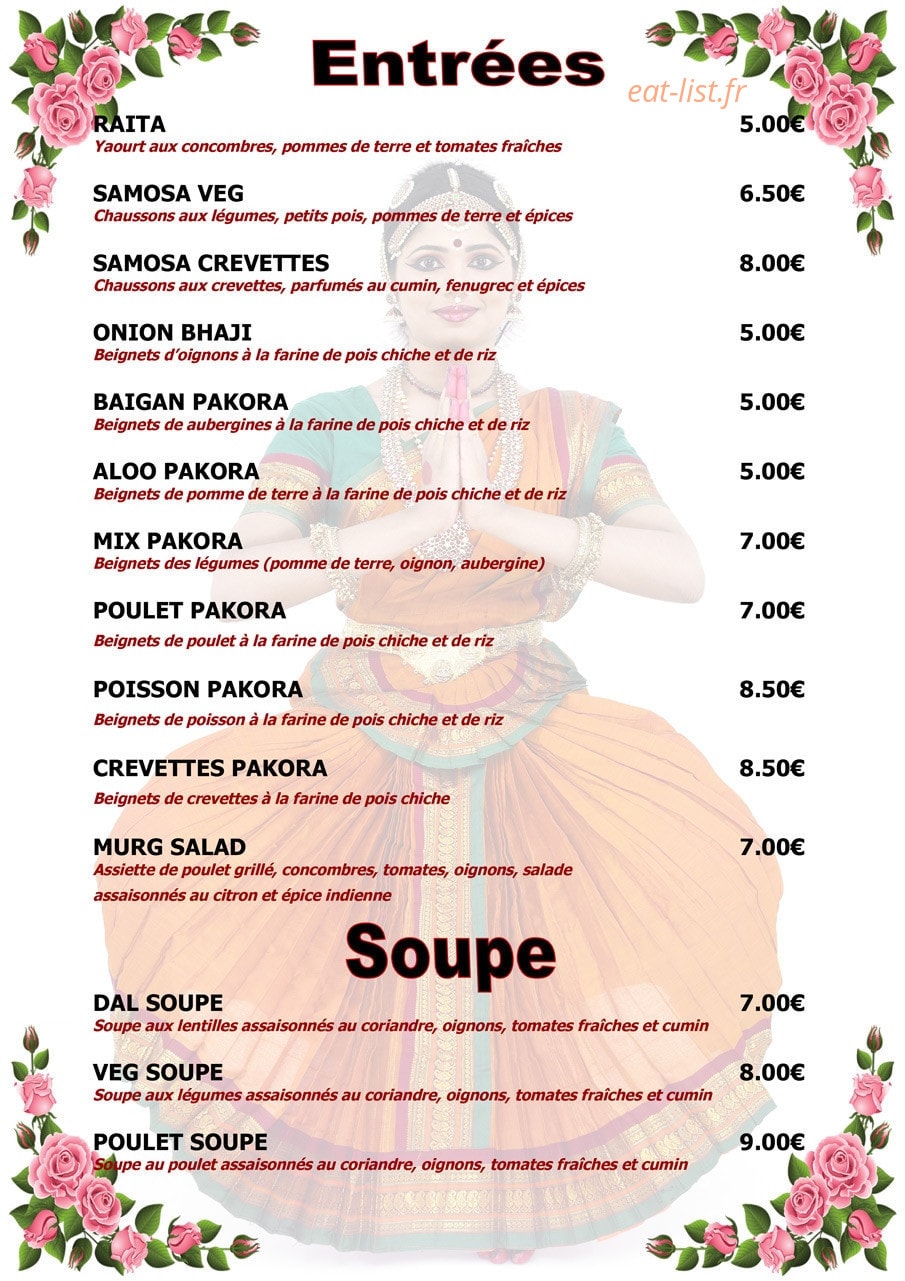 Entrées

eat-list.fr

RAITA 5.00€
Yaourt aux concombres, pommes de terre et tomates fraîches

SAMOSA VEG 6.50€
Chaussons aux légumes, petits pois, pommes de terre et épices

SAMOSA CREVETTES 8.00€
Chaussons aux crevettes, parfumés au cumin, fenugrec et épices

ONION BHAJI 5.00€
Beignets d'oignons à la farine de pois chiche et de riz

BAIGAN PAKORA 5.00€
Beignets de aubergines à la farine de pois chiche et de riz

ALOO PAKORA 5.00€
Beignets de pomme de terre à la farine de pois chiche et de riz

MIX PAKORA 7.00€
Beignets des légumes (pomme de terre, oignon, aubergine)

POULET PAKORA 7.00€
Beignets de poulet à la farine de pois chiche et de riz

POISSON PAKORA 8.50€
Beignets de poisson à la farine de pois chiche et de riz

CREVETTES PAKORA 8.50€
Beignets de crevettes à la farine de pois chiche

MURG SALAD 7.00€
Assiette de poulet grillé, concombres, tomates, oignons, salade assaisonnés au citron et épice indienne

Soupe

DAL SOUPE 7.00€
Soupe aux lentilles assaisonnés au coriandre, oignons, tomates fraîches et cumin

VEG SOUPE 8.00€
Soupe aux légumes assaisonnés au coriandre, oignons, tomates fraîches et cumin

POULET SOUPE 9.00€
Soupe au poulet assaisonnés au coriandre, oignons, tomates fraîches et cumin